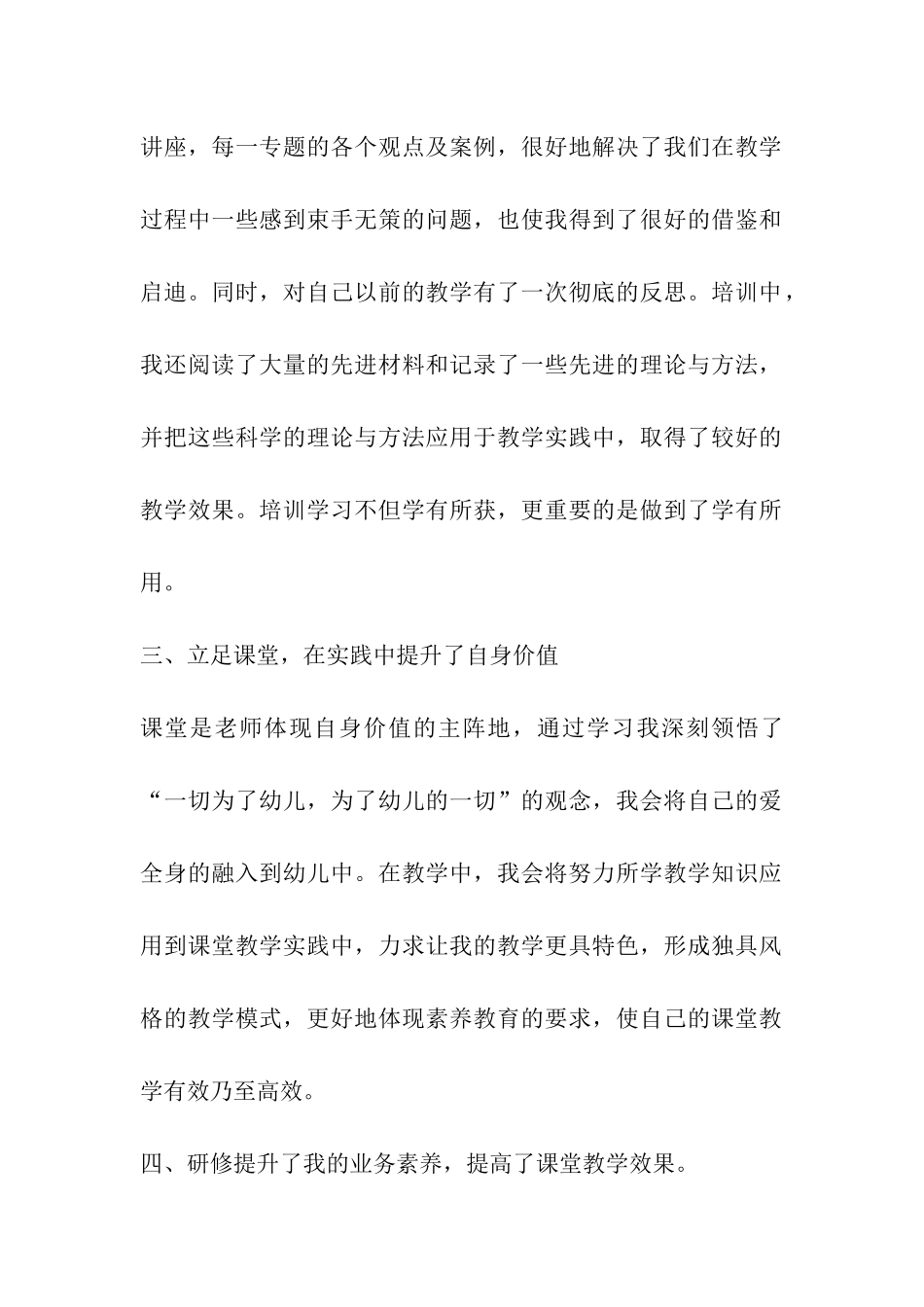 讲座，每一专题的各个观点及案例，很好地解决了我们在教学过程中一些感到束手无策的问题，也使我得到了很好的借鉴和启迪。同时，对自己以前的教学有了一次彻底的反思。培训中，我还阅读了大量的先进材料和记录了一些先进的理论与方法，并把这些科学的理论与方法应用于教学实践中，取得了较好的教学效果。培训学习不但学有所获，更重要的是做到了学有所用。

三、立足课堂，在实践中提升了自身价值

课堂是老师体现自身价值的主阵地，通过学习我深刻领悟了“一切为了幼儿，为了幼儿的一切”的观念，我会将自己的爱全身的融入到幼儿中。在教学中，我会将努力所学教学知识应用到课堂教学实践中，力求让我的教学更具特色，形成独具风格的教学模式，更好地体现素养教育的要求，使自己的课堂教学有效乃至高效。

四、研修提升了我的业务素养，提高了课堂教学效果。